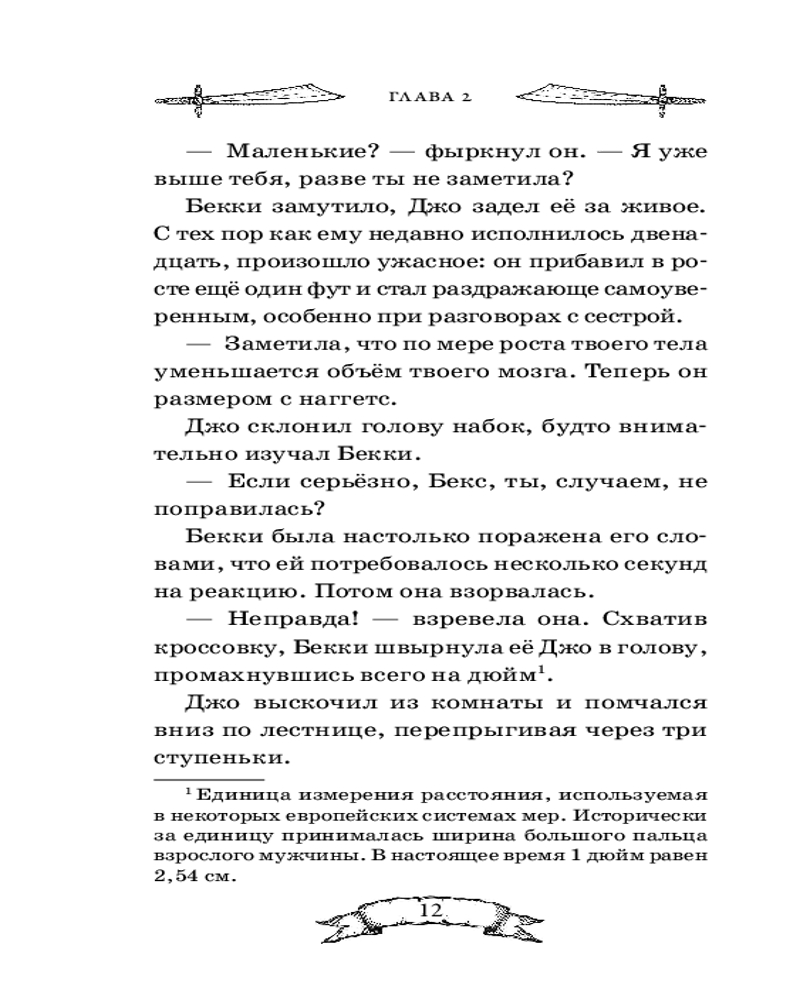 ГЛАВА 2

— Маленькие? — фыркнул он. — Я уже выше тебя, разве ты не заметила?

Бекки замутило, Джо задел её за живое. С тех пор как ему недавно исполнилось двенадцать, произошло ужасное: он прибавил в росте ещё один фут и стал раздражающе самоуверенным, особенно при разговорах с сестрой.

— Заметила, что по мере роста твоего тела уменьшается объём твоего мозга. Теперь он размером с наггетс.

Джо склонил голову набок, будто внимательно изучал Бекки.

— Если серьёзно, Бекс, ты, случаем, не поправилась?

Бекки была настолько поражена его словами, что ей потребовалось несколько секунд на реакцию. Потом она взорвалась.

— Неправда! — взревела она. Схватив кроссовку, Бекки швырнула её Джо в голову, промахнувшись всего на дюйм$^1$.

Джо выскочил из комнаты и помчался вниз по лестнице, перепрыгивая через три ступеньки.

$^1$ Единица измерения расстояния, используемая в некоторых европейских системах мер. Исторически за единицу принималась ширина большого пальца взрослого мужчины. В настоящее время 1 дюйм равен 2,54 см.

12